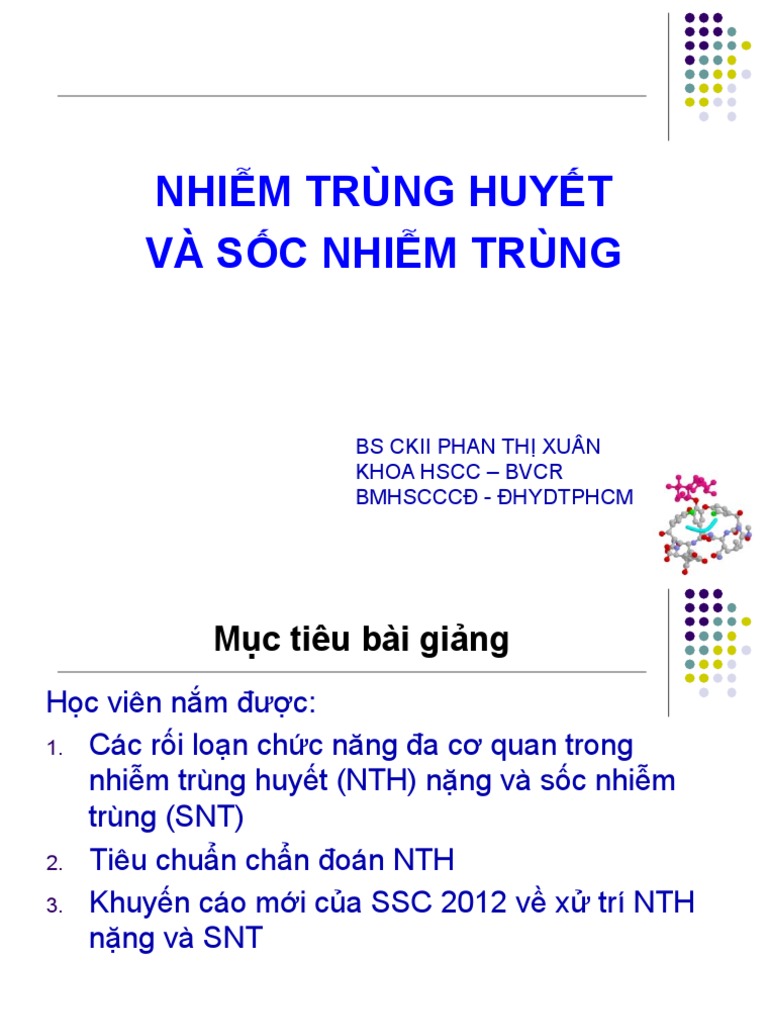 NHIỄM TRÙNG HUYẾT
VÀ SỐC NHIỄM TRÙNG

BS CKII PHAN THỊ XUÂN
KHOA HSCC – BVCR
BMHSCCCĐ - ĐHYDTPHCM

Mục tiêu bài giảng

Học viên nắm được:
1. Các rối loạn chức năng đa cơ quan trong nhiễm trùng huyết (NTH) nặng và sốc nhiễm trùng (SNT)
2. Tiêu chuẩn chẩn đoán NTH
3. Khuyến cáo mới của SSC 2012 về xử trí NTH nặng và SNT